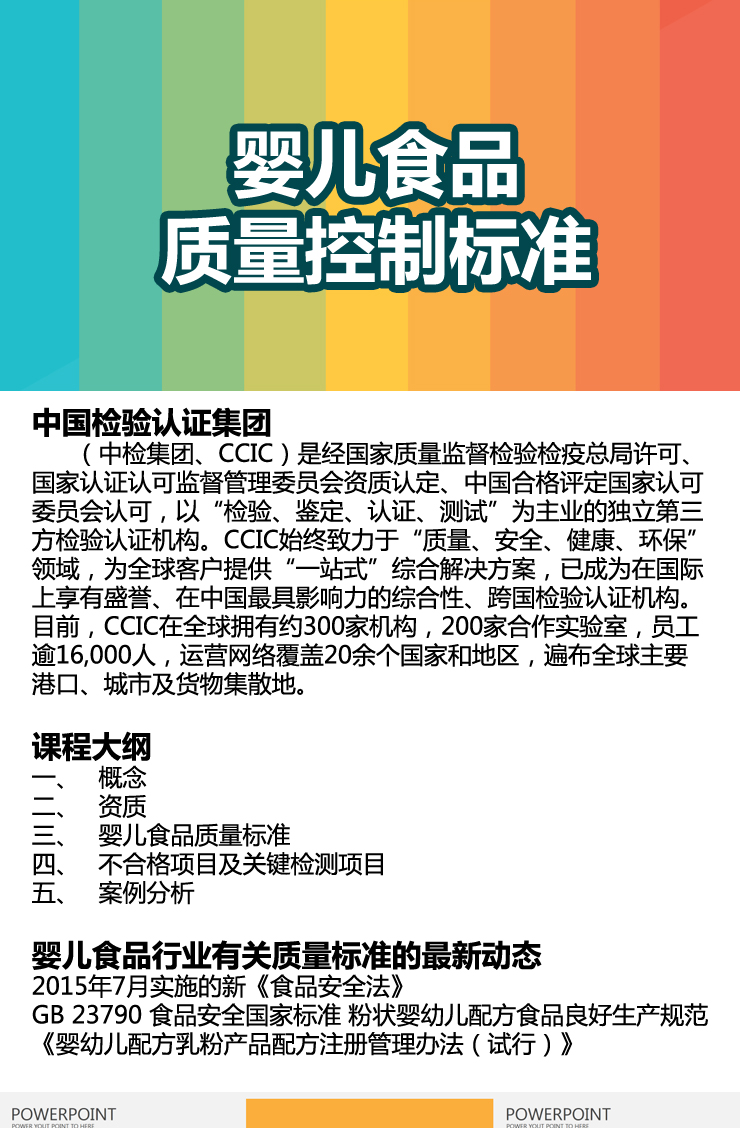 婴儿食品
质量控制标准

中国检验认证集团

（中检集团、CCIC）是经国家质量监督检验检疫总局许可、国家认证认可监督管理委员会资质认定、中国合格评定国家认可委员会认可，以“检验、鉴定、认证、测试”为主业的独立第三方检验认证机构。CCIC始终致力于“质量、安全、健康、环保”领域，为全球客户提供“一站式”综合解决方案，已成为在国际上享有盛誉、在中国最具影响力的综合性、跨国检验认证机构。目前，CCIC在全球拥有约300家机构，200家合作实验室，员工逾16,000人，运营网络覆盖20余个国家和地区，遍布全球主要港口、城市及货物集散地。

课程大纲

一、 概念
二、 资质
三、 婴儿食品质量标准
四、 不合格项目及关键检测项目
五、 案例分析

婴儿食品行业有关质量标准的最新动态

2015年7月实施的新《食品安全法》
GB 23790 食品安全国家标准 粉状婴幼儿配方食品良好生产规范
《婴幼儿配方乳粉产品配方注册管理办法（试行）》

POWERPOINT
POWER YOUT POINT TO HERE
POWERPOINT
POWER YOUT POINT TO HERE